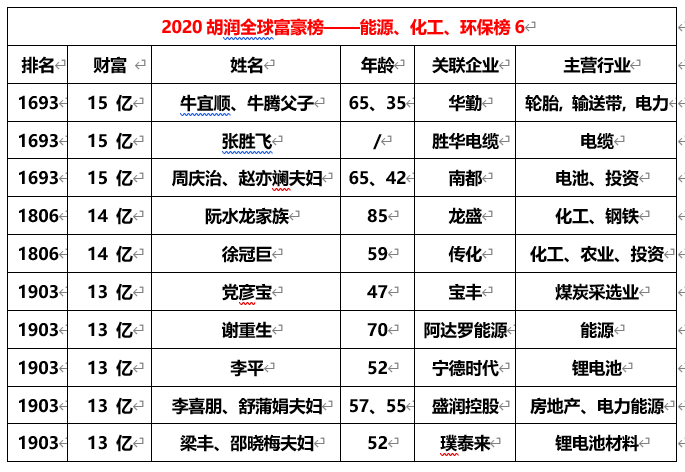 2020 胡润全球富豪榜——能源、化工、环保榜 6

| 排名 | 财富 | 姓名 | 年龄 | 关联企业 | 主营行业 |
|---|---|---|---|---|---|
| 1693 | 15 亿 | 牛宜顺、牛腾父子 | 65、35 | 华勤 | 轮胎，输送带，电力 |
| 1693 | 15 亿 | 张胜飞 | / | 胜华电缆 | 电缆 |
| 1693 | 15 亿 | 周庆治、赵亦斓夫妇 | 65、42 | 南都 | 电池、投资 |
| 1806 | 14 亿 | 阮水龙家族 | 85 | 龙盛 | 化工、钢铁 |
| 1806 | 14 亿 | 徐冠巨 | 59 | 传化 | 化工、农业、投资 |
| 1903 | 13 亿 | 党彦宝 | 47 | 宝丰 | 煤炭采选业 |
| 1903 | 13 亿 | 谢重生 | 70 | 阿达罗能源 | 能源 |
| 1903 | 13 亿 | 李平 | 52 | 宁德时代 | 锂电池 |
| 1903 | 13 亿 | 李喜朋、舒蒲娟夫妇 | 57、55 | 盛润控股 | 房地产、电力能源 |
| 1903 | 13 亿 | 梁丰、邵晓梅夫妇 | 52 | 璞泰来 | 锂电池材料 |